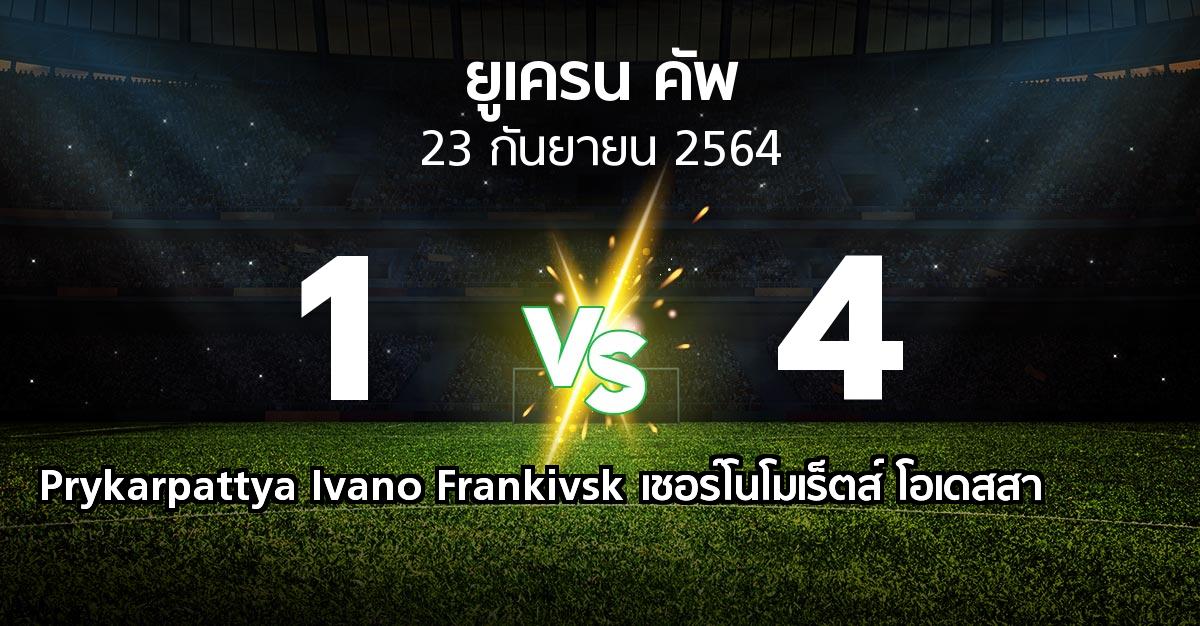 ยูเครน คัพ
23 กันยายน 2564

1

VS

4

Prykarpattya Ivano Frankivsk เชอร์โนโมเร็ตส์ โอเดสสา